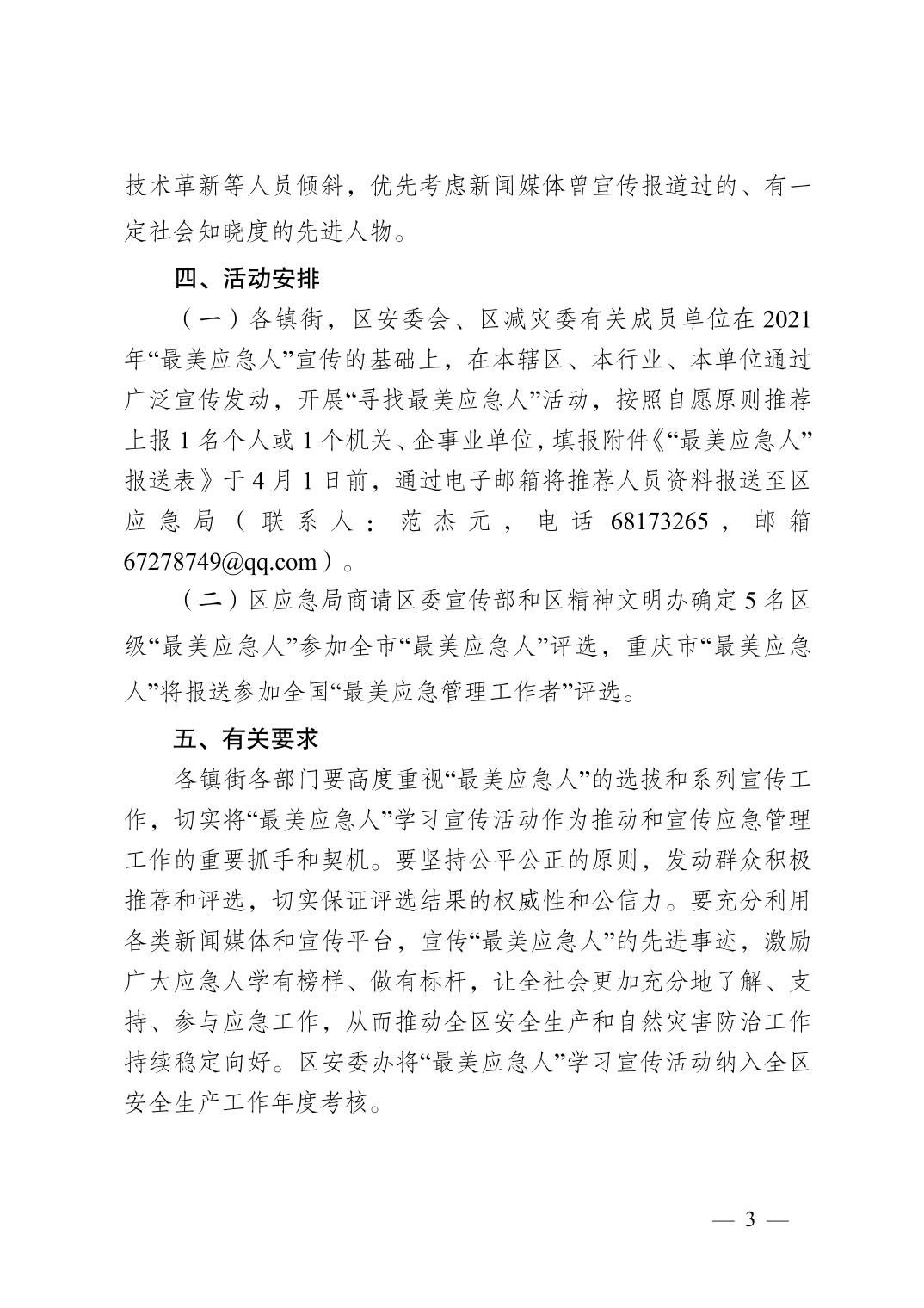 技术革新等人员倾斜，优先考虑新闻媒体曾宣传报道过的、有一定社会知晓度的先进人物。

四、活动安排

（一）各镇街，区安委会、区减灾委有关成员单位在2021年“最美应急人”宣传的基础上，在本辖区、本行业、本单位通过广泛宣传发动，开展“寻找最美应急人”活动，按照自愿原则推荐上报1名个人或1个机关、企事业单位，填报附件《“最美应急人”报送表》于4月1日前，通过电子邮箱将推荐人员资料报送至区应急局（联系人：范杰元，电话68173265，邮箱67278749@qq.com）。

（二）区应急局商请区委宣传部和区精神文明办确定5名区级“最美应急人”参加全市“最美应急人”评选，重庆市“最美应急人”将报送参加全国“最美应急管理工作者”评选。

五、有关要求

各镇街各部门要高度重视“最美应急人”的选拔和系列宣传工作，切实将“最美应急人”学习宣传活动作为推动和宣传应急管理工作的重要抓手和契机。要坚持公平公正的原则，发动群众积极推荐和评选，切实保证评选结果的权威性和公信力。要充分利用各类新闻媒体和宣传平台，宣传“最美应急人”的先进事迹，激励广大应急人学有榜样、做有标杆，让全社会更加充分地了解、支持、参与应急工作，从而推动全区安全生产和自然灾害防治工作持续稳定向好。区安委办将“最美应急人”学习宣传活动纳入全区安全生产工作年度考核。

— 3 —